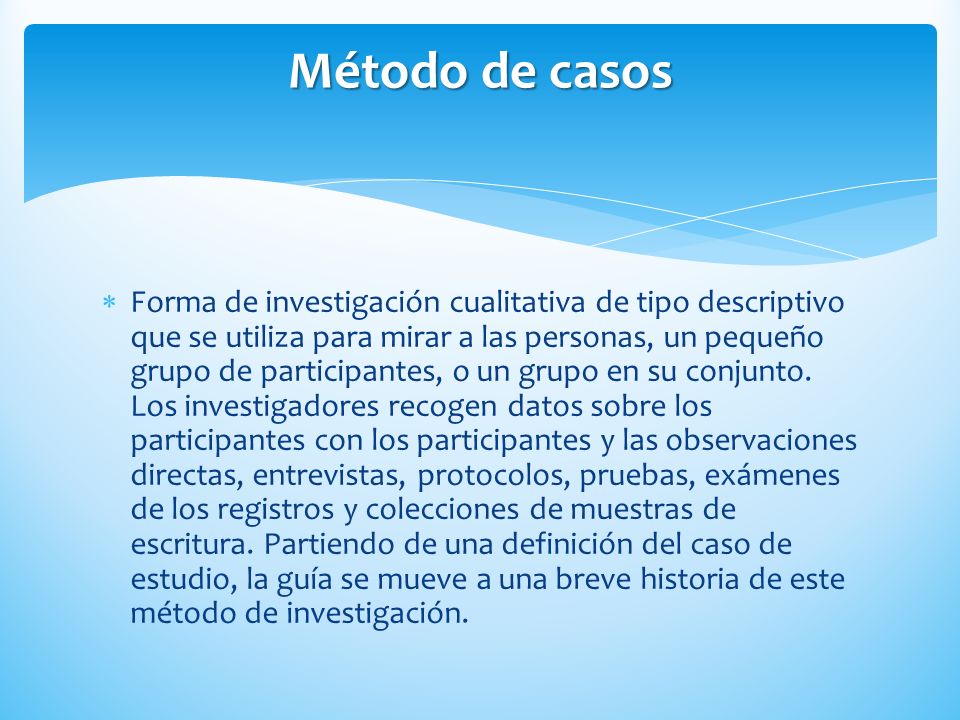 Método de casos

* Forma de investigación cualitativa de tipo descriptivo que se utiliza para mirar a las personas, un pequeño grupo de participantes, o un grupo en su conjunto. Los investigadores recogen datos sobre los participantes con los participantes y las observaciones directas, entrevistas, protocolos, pruebas, exámenes de los registros y colecciones de muestras de escritura. Partiendo de una definición del caso de estudio, la guía se mueve a una breve historia de este método de investigación.